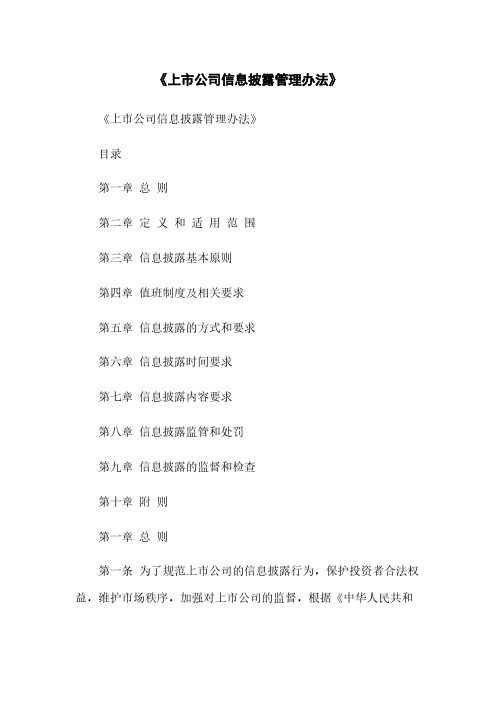 《上市公司信息披露管理办法》

《上市公司信息披露管理办法》

目录

第一章 总 则

第二章 定 义 和 适 用 范 围

第三章 信息披露基本原则

第四章 值班制度及相关要求

第五章 信息披露的方式和要求

第六章 信息披露时间要求

第七章 信息披露内容要求

第八章 信息披露监管和处罚

第九章 信息披露的监督和检查

第十章 附 则

第一章 总 则

第一条 为了规范上市公司的信息披露行为，保护投资者合法权益，维护市场秩序，加强对上市公司的监督，根据《中华人民共和